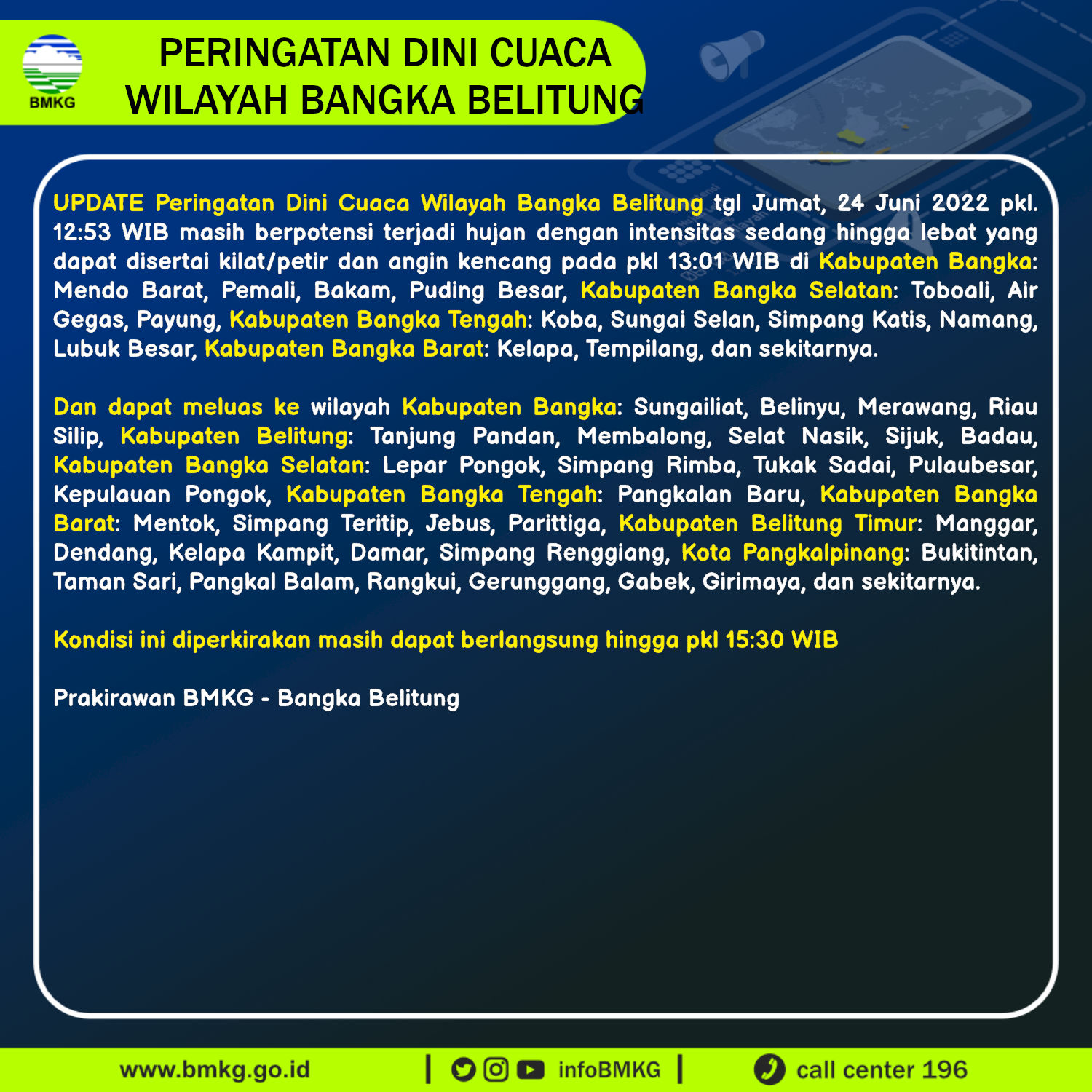 BMKG

PERINGATAN DINI CUACA
WILAYAH BANGKA BELITUNG

UPDATE Peringatan Dini Cuaca Wilayah Bangka Belitung tgl Jumat, 24 Juni 2022 pkl. 12:53 WIB masih berpotensi terjadi hujan dengan intensitas sedang hingga lebat yang dapat disertai kilat/petir dan angin kencang pada pkl 13:01 WIB di Kabupaten Bangka: Mendo Barat, Pemali, Bakam, Puding Besar, Kabupaten Bangka Selatan: Toboali, Air Gegas, Payung, Kabupaten Bangka Tengah: Koba, Sungai Selan, Simpang Katis, Namang, Lubuk Besar, Kabupaten Bangka Barat: Kelapa, Tempilang, dan sekitarnya.

Dan dapat meluas ke wilayah Kabupaten Bangka: Sungailiat, Belinyu, Merawang, Riau Silip, Kabupaten Belitung: Tanjung Pandan, Membalong, Selat Nasik, Sijuk, Badau, Kabupaten Bangka Selatan: Lepar Pongok, Simpang Rimba, Tukak Sadai, Pulaubesar, Kepulauan Pongok, Kabupaten Bangka Tengah: Pangkalan Baru, Kabupaten Bangka Barat: Mentok, Simpang Teritip, Jebus, Parittiga, Kabupaten Belitung Timur: Manggar, Dendang, Kelapa Kampit, Damar, Simpang Renggiang, Kota Pangkalpinang: Bukitintan, Taman Sari, Pangkal Balam, Rangkui, Gerunggang, Gabek, Girimaya, dan sekitarnya.

Kondisi ini diperkirakan masih dapat berlangsung hingga pkl 15:30 WIB

Prakirawan BMKG - Bangka Belitung

www.bmkg.go.id | infoBMKG | call center 196